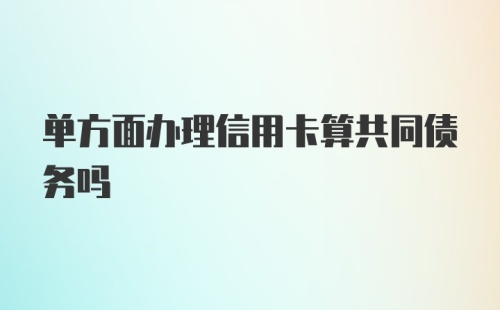 单方面办理信用卡算共同债务吗